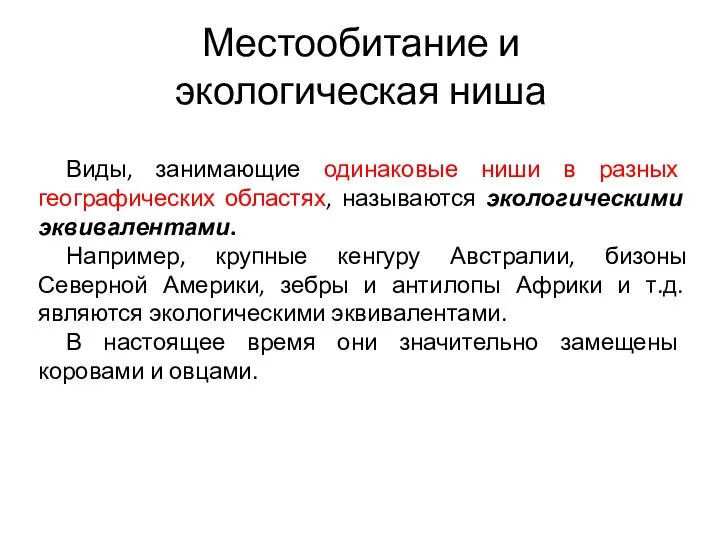 Местообитание и экологическая ниша

Виды, занимающие одинаковые ниши в разных географических областях, называются экологическими эквивалентами.

Например, крупные кенгуру Австралии, бизоны Северной Америки, зебры и антилопы Африки и т.д. являются экологическими эквивалентами.

В настоящее время они значительно замещены коровами и овцами.